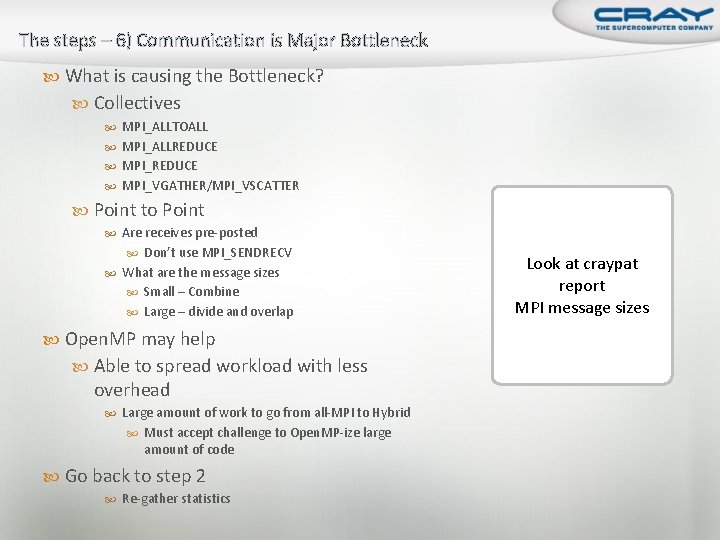 CRAY
THE SUPERCOMPUTER COMPANY

The steps – 6) Communication is Major Bottleneck

What is causing the Bottleneck?

Collectives

MPI_ALLTOALL

MPI_ALLREDUCE

MPI_REDUCE

MPI_VGATHER/MPI_VSCATTER

Point to Point

Are receives pre-posted

Don't use MPI_SENDRECV

What are the message sizes

Small – Combine

Large – divide and overlap

OpenMP may help

Able to spread workload with less overhead

Large amount of work to go from all-MPI to Hybrid

Must accept challenge to OpenMP-ize large amount of code

Go back to step 2

Re-gather statistics

Look at craypat report
MPI message sizes